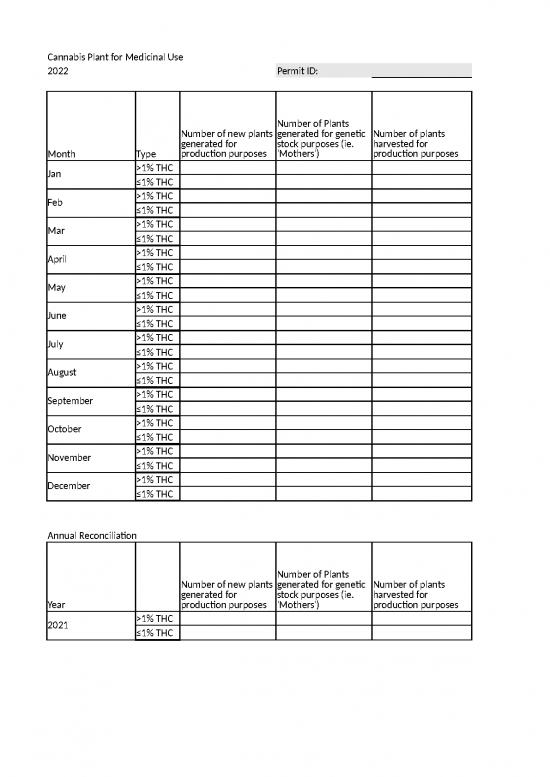 Cannabis Plant for Medicinal Use
2022 Permit ID:

| Month | Type | Number of new plants generated for production purposes | Number of Plants generated for genetic stock purposes (ie. 'Mothers') | Number of plants harvested for production purposes |
|---|---|---|---|---|
| Jan | >1% THC | | | |
| | ≤1% THC | | | |
| Feb | >1% THC | | | |
| | ≤1% THC | | | |
| Mar | >1% THC | | | |
| | ≤1% THC | | | |
| April | >1% THC | | | |
| | ≤1% THC | | | |
| May | >1% THC | | | |
| | ≤1% THC | | | |
| June | >1% THC | | | |
| | ≤1% THC | | | |
| July | >1% THC | | | |
| | ≤1% THC | | | |
| August | >1% THC | | | |
| | ≤1% THC | | | |
| September | >1% THC | | | |
| | ≤1% THC | | | |
| October | >1% THC | | | |
| | ≤1% THC | | | |
| November | >1% THC | | | |
| | ≤1% THC | | | |
| December | >1% THC | | | |
| | ≤1% THC | | | |

Annual Reconciliation

| Year | | Number of new plants generated for production purposes | Number of Plants generated for genetic stock purposes (ie. 'Mothers') | Number of plants harvested for production purposes |
|---|---|---|---|---|
| 2021 | >1% THC | | | |
| | ≤1% THC | | | |